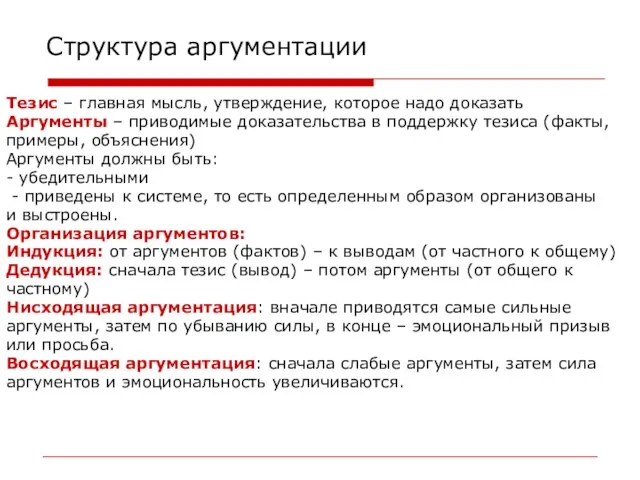 Структура аргументации

Тезис – главная мысль, утверждение, которое надо доказать
Аргументы – приводимые доказательства в поддержку тезиса (факты, примеры, объяснения)
Аргументы должны быть:
- убедительными
- приведены к системе, то есть определенным образом организованы и выстроены.
Организация аргументов:
Индукция: от аргументов (фактов) – к выводам (от частного к общему)
Дедукция: сначала тезис (вывод) – потом аргументы (от общего к частному)
Нисходящая аргументация: вначале приводятся самые сильные аргументы, затем по убыванию силы, в конце – эмоциональный призыв или просьба.
Восходящая аргументация: сначала слабые аргументы, затем сила аргументов и эмоциональность увеличиваются.